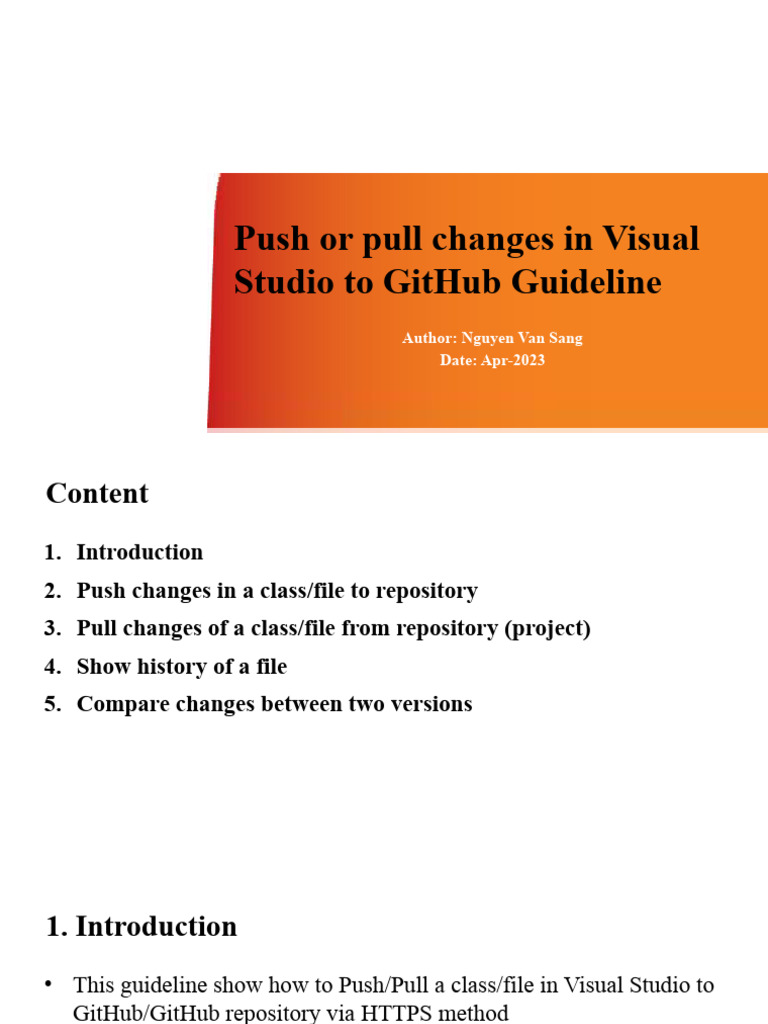 Push or pull changes in Visual Studio to GitHub Guideline

Author: Nguyen Van Sang
Date: Apr-2023

Content

1. Introduction
2. Push changes in a class/file to repository
3. Pull changes of a class/file from repository (project)
4. Show history of a file
5. Compare changes between two versions

1. Introduction

• This guideline show how to Push/Pull a class/file in Visual Studio to GitHub/GitHub repository via HTTPS method